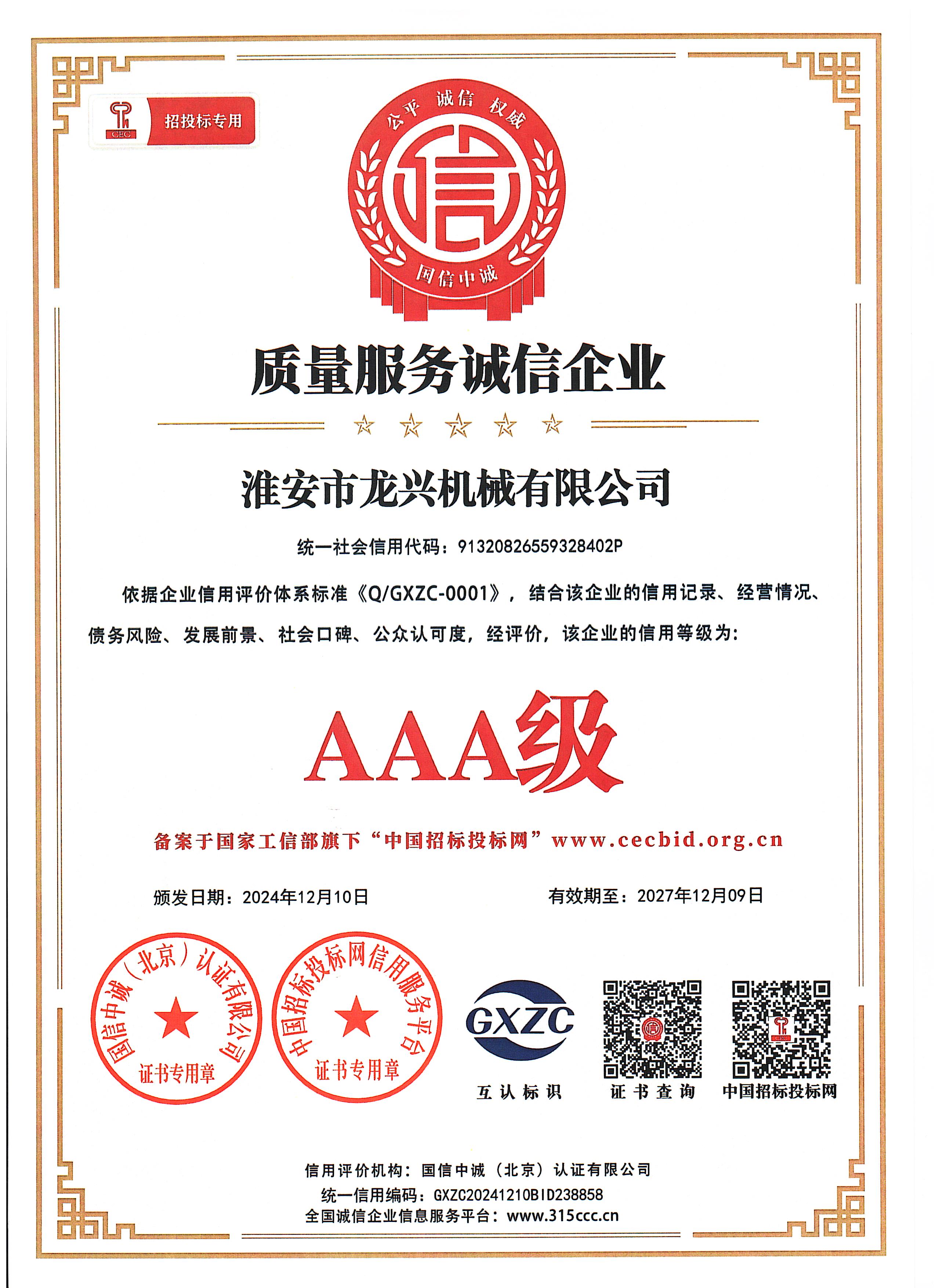 CEC 招投标专用

公平 诚信 权威
信
国信中诚

质量服务诚信企业

淮安市龙兴机械有限公司

统一社会信用代码：91320826559328402P

依据企业信用评价体系标准《Q/GXZC-0001》，结合该企业的信用记录、经营情况、债务风险、发展前景、社会口碑、公众认可度，经评价，该企业的信用等级为：

AAA级

备案于国家工信部旗下“中国招标投标网”www.cecbid.org.cn

颁发日期：2024年12月10日

有效期至：2027年12月09日

国信中诚（北京）认证有限公司 证书专用章

中国招标投标网信用服务平台 证书专用章

GXZC
互认标识

证书查询

中国招标投标网

信用评价机构：国信中诚（北京）认证有限公司
统一信用编码：GXZC20241210BID238858
全国诚信企业信息服务平台：www.315ccc.cn